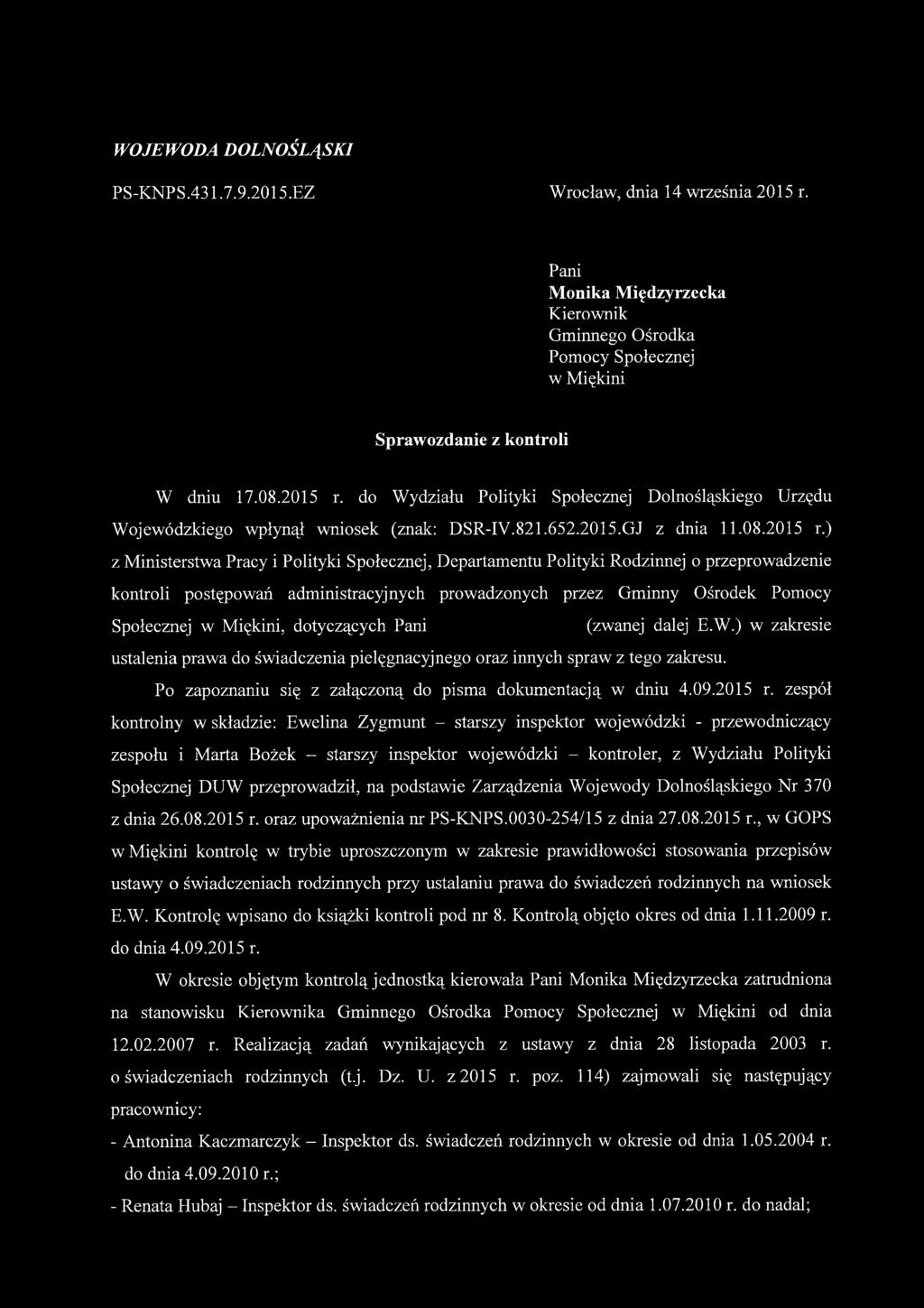 WOJEWODA DOLNOŚLĄSKI

PS-KNPS.431.7.9.2015.EZ

Wrocław, dnia 14 września 2015 r.

Pani
Monika Międzyrzecka
Kierownik
Gminnego Ośrodka
Pomocy Społecznej
w Miękini

Sprawozdanie z kontroli

W dniu 17.08.2015 r. do Wydziału Polityki Społecznej Dolnośląskiego Urzędu Wojewódzkiego wpłynął wniosek (znak: DSR-IV.821.652.2015.GJ z dnia 11.08.2015 r.) z Ministerstwa Pracy i Polityki Społecznej, Departamentu Polityki Rodzinnej o przeprowadzenie kontroli postępowań administracyjnych prowadzonych przez Gminny Ośrodek Pomocy Społecznej w Miękini, dotyczących Pani (zwanej dalej E.W.) w zakresie ustalenia prawa do świadczenia pielęgnacyjnego oraz innych spraw z tego zakresu.

Po zapoznaniu się z załączoną do pisma dokumentacją w dniu 4.09.2015 r. zespół kontrolny w składzie: Ewelina Zygmunt – starszy inspektor wojewódzki - przewodniczący zespołu i Marta Bożek – starszy inspektor wojewódzki – kontroler, z Wydziału Polityki Społecznej DUW przeprowadził, na podstawie Zarządzenia Wojewody Dolnośląskiego Nr 370 z dnia 26.08.2015 r. oraz upoważnienia nr PS-KNPS.0030-254/15 z dnia 27.08.2015 r., w GOPS w Miękini kontrolę w trybie uproszczonym w zakresie prawidłowości stosowania przepisów ustawy o świadczeniach rodzinnych przy ustalaniu prawa do świadczeń rodzinnych na wniosek E.W. Kontrolę wpisano do książki kontroli pod nr 8. Kontrolą objęto okres od dnia 1.11.2009 r. do dnia 4.09.2015 r.

W okresie objętym kontrolą jednostką kierowała Pani Monika Międzyrzecka zatrudniona na stanowisku Kierownika Gminnego Ośrodka Pomocy Społecznej w Miękini od dnia 12.02.2007 r. Realizacją zadań wynikających z ustawy z dnia 28 listopada 2003 r. o świadczeniach rodzinnych (t.j. Dz. U. z 2015 r. poz. 114) zajmowali się następujący pracownicy:

- Antonina Kaczmarczyk – Inspektor ds. świadczeń rodzinnych w okresie od dnia 1.05.2004 r. do dnia 4.09.2010 r.;

- Renata Hubaj – Inspektor ds. świadczeń rodzinnych w okresie od dnia 1.07.2010 r. do nadal;